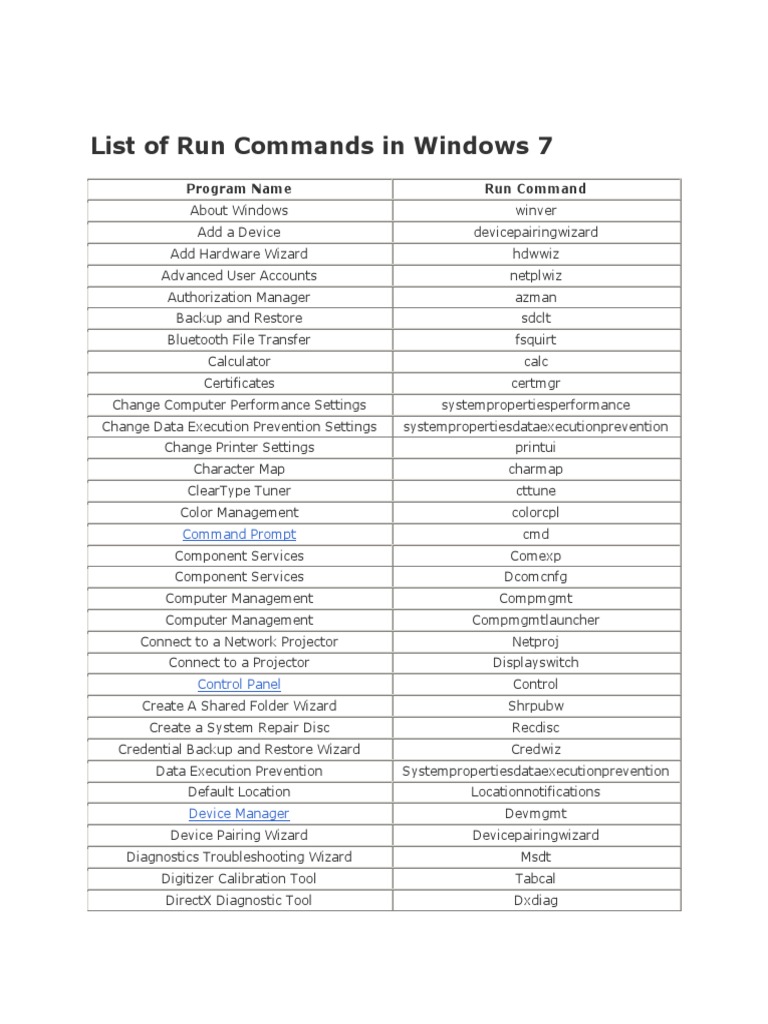 List of Run Commands in Windows 7

| Program Name | Run Command |
|---|---|
| About Windows | winver |
| Add a Device | devicepairingwizard |
| Add Hardware Wizard | hdwwiz |
| Advanced User Accounts | netplwiz |
| Authorization Manager | azman |
| Backup and Restore | sdclt |
| Bluetooth File Transfer | fsquirt |
| Calculator | calc |
| Certificates | certmgr |
| Change Computer Performance Settings | systempropertiesperformance |
| Change Data Execution Prevention Settings | systempropertiesdataexecutionprevention |
| Change Printer Settings | printui |
| Character Map | charmap |
| ClearType Tuner | cttune |
| Color Management | colorcpl |
| Command Prompt | cmd |
| Component Services | Comexp |
| Component Services | Dcomcnfg |
| Computer Management | Compmgmt |
| Computer Management | Compmgmtlauncher |
| Connect to a Network Projector | Netproj |
| Connect to a Projector | Displayswitch |
| Control Panel | Control |
| Create A Shared Folder Wizard | Shrpubw |
| Create a System Repair Disc | Recdisc |
| Credential Backup and Restore Wizard | Credwiz |
| Data Execution Prevention | Systempropertiesdataexecutionprevention |
| Default Location | Locationnotifications |
| Device Manager | Devmgmt |
| Device Pairing Wizard | Devicepairingwizard |
| Diagnostics Troubleshooting Wizard | Msdt |
| Digitizer Calibration Tool | Tabcal |
| DirectX Diagnostic Tool | Dxdiag |